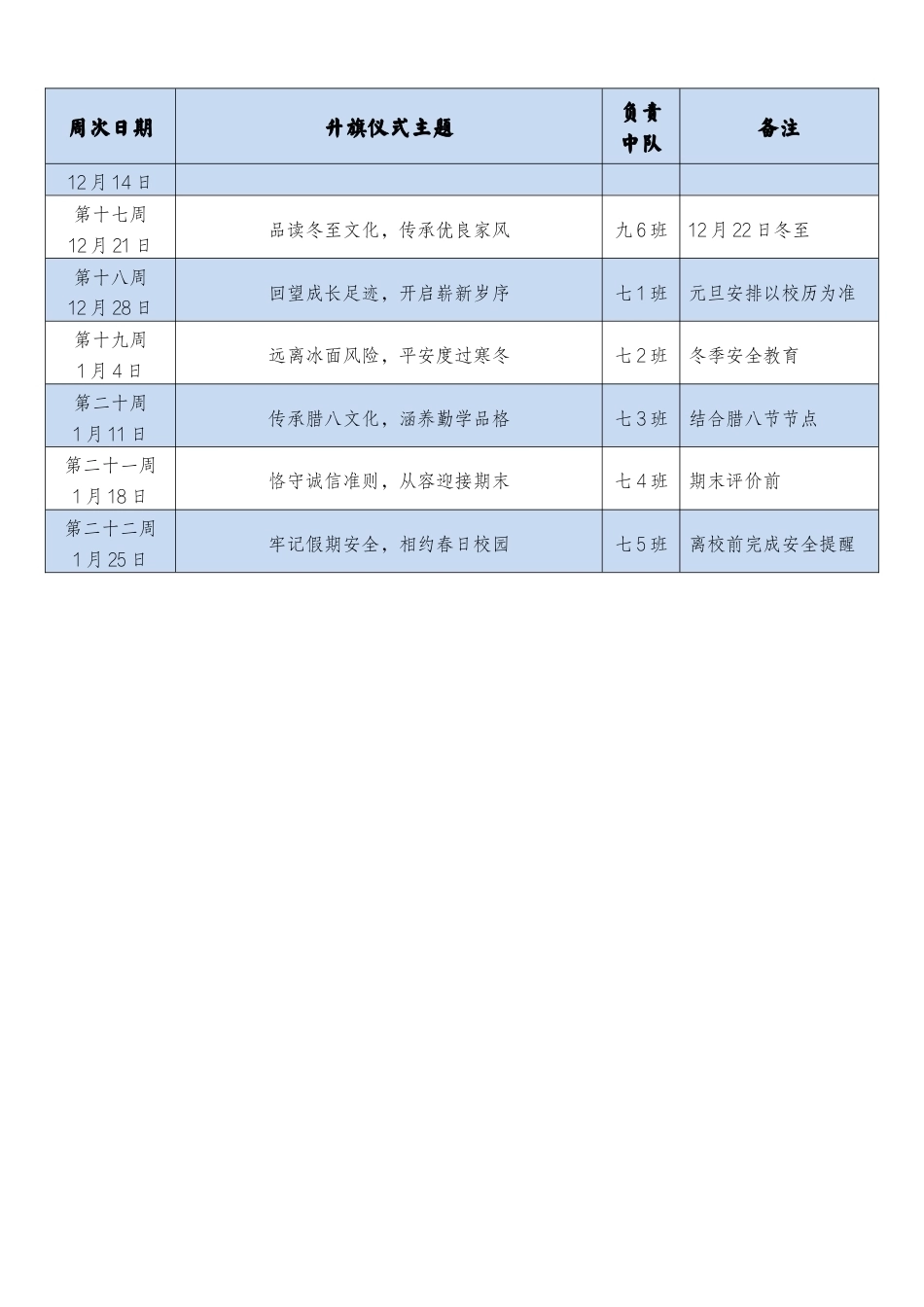 | 周次日期 | 升旗仪式主题 | 负责中队 | 备注 |
|---|---|---|---|
| 12月14日 | | | |
| 第十七周 12月21日 | 品读冬至文化，传承优良家风 | 九6班 | 12月22日冬至 |
| 第十八周 12月28日 | 回望成长足迹，开启崭新岁序 | 七1班 | 元旦安排以校历为准 |
| 第十九周 1月4日 | 远离冰面风险，平安度过寒冬 | 七2班 | 冬季安全教育 |
| 第二十周 1月11日 | 传承腊八文化，涵养勤学品格 | 七3班 | 结合腊八节节点 |
| 第二十一周 1月18日 | 恪守诚信准则，从容迎接期末 | 七4班 | 期末评价前 |
| 第二十二周 1月25日 | 牢记假期安全，相约春日校园 | 七5班 | 离校前完成安全提醒 |